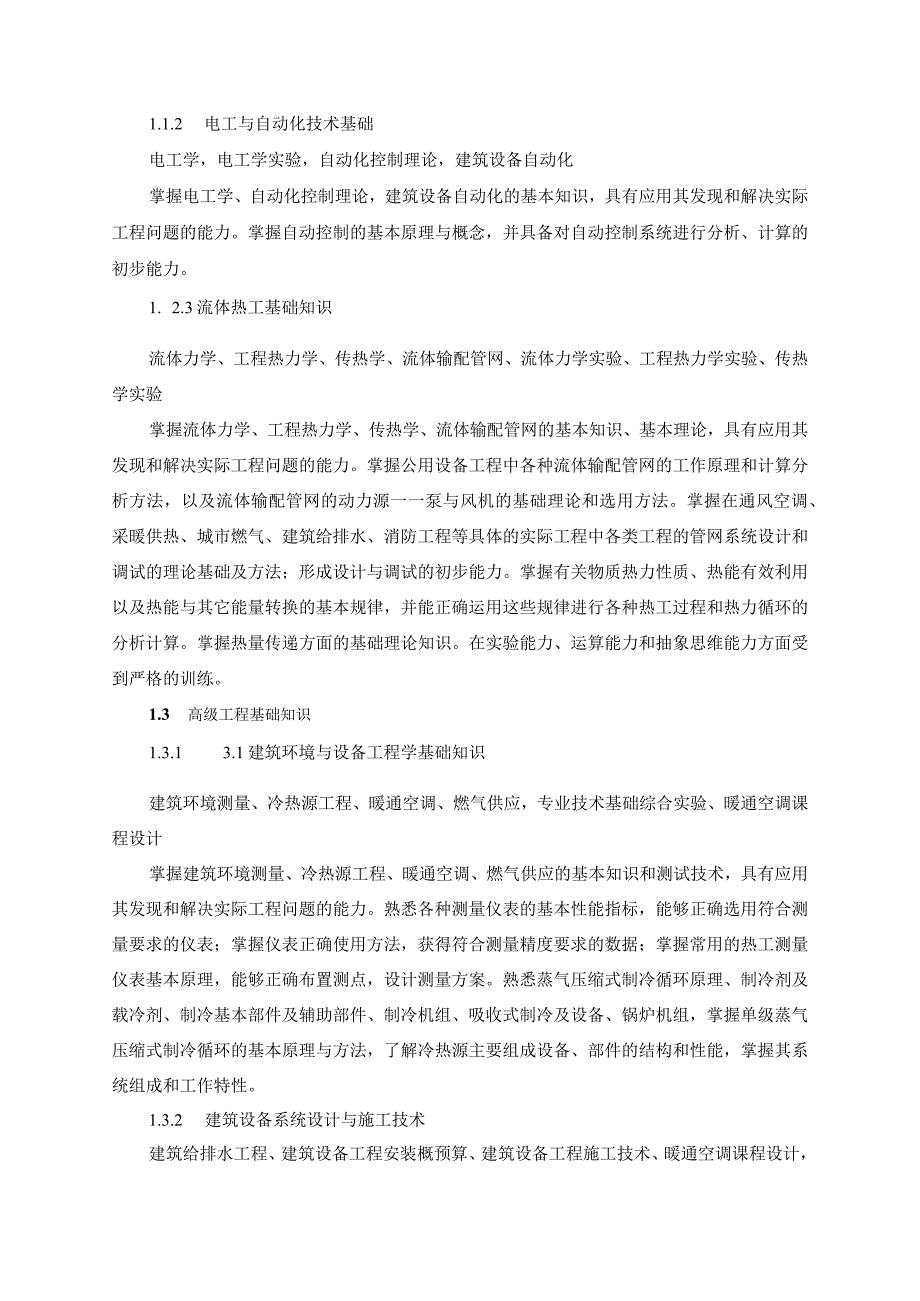 1.1.2　电工与自动化技术基础

电工学，电工学实验，自动化控制理论，建筑设备自动化

掌握电工学、自动化控制理论，建筑设备自动化的基本知识，具有应用其发现和解决实际工程问题的能力。掌握自动控制的基本原理与概念，并具备对自动控制系统进行分析、计算的初步能力。

1. 2.3 流体热工基础知识

流体力学、工程热力学、传热学、流体输配管网、流体力学实验、工程热力学实验、传热学实验

掌握流体力学、工程热力学、传热学、流体输配管网的基本知识、基本理论，具有应用其发现和解决实际工程问题的能力。掌握公用设备工程中各种流体输配管网的工作原理和计算分析方法，以及流体输配管网的动力源一一泵与风机的基础理论和选用方法。掌握在通风空调、采暖供热、城市燃气、建筑给排水、消防工程等具体的实际工程中各类工程的管网系统设计和调试的理论基础及方法；形成设计与调试的初步能力。掌握有关物质热力性质、热能有效利用以及热能与其它能量转换的基本规律，并能正确运用这些规律进行各种热工过程和热力循环的分析计算。掌握热量传递方面的基础理论知识。在实验能力、运算能力和抽象思维能力方面受到严格的训练。

1.3　高级工程基础知识

1.3.1　　3.1 建筑环境与设备工程学基础知识

建筑环境测量、冷热源工程、暖通空调、燃气供应，专业技术基础综合实验、暖通空调课程设计

掌握建筑环境测量、冷热源工程、暖通空调、燃气供应的基本知识和测试技术，具有应用其发现和解决实际工程问题的能力。熟悉各种测量仪表的基本性能指标，能够正确选用符合测量要求的仪表；掌握仪表正确使用方法，获得符合测量精度要求的数据；掌握常用的热工测量仪表基本原理，能够正确布置测点，设计测量方案。熟悉蒸气压缩式制冷循环原理、制冷剂及载冷剂、制冷基本部件及辅助部件、制冷机组、吸收式制冷及设备、锅炉机组，掌握单级蒸气压缩式制冷循环的基本原理与方法，了解冷热源主要组成设备、部件的结构和性能，掌握其系统组成和工作特性。

1.3.2　建筑设备系统设计与施工技术

建筑给排水工程、建筑设备工程安装概预算、建筑设备工程施工技术、暖通空调课程设计，